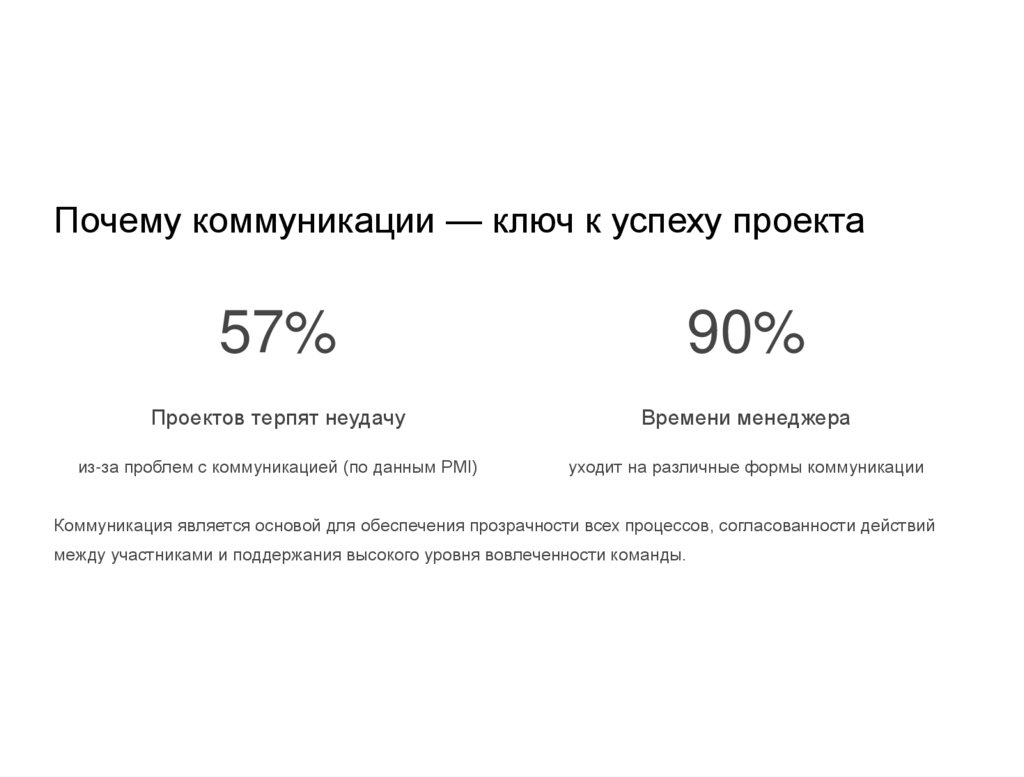 Почему коммуникации — ключ к успеху проекта

57%

Проектов терпят неудачу

из-за проблем с коммуникацией (по данным PMI)

90%

Времени менеджера

уходит на различные формы коммуникации

Коммуникация является основой для обеспечения прозрачности всех процессов, согласованности действий между участниками и поддержания высокого уровня вовлеченности команды.